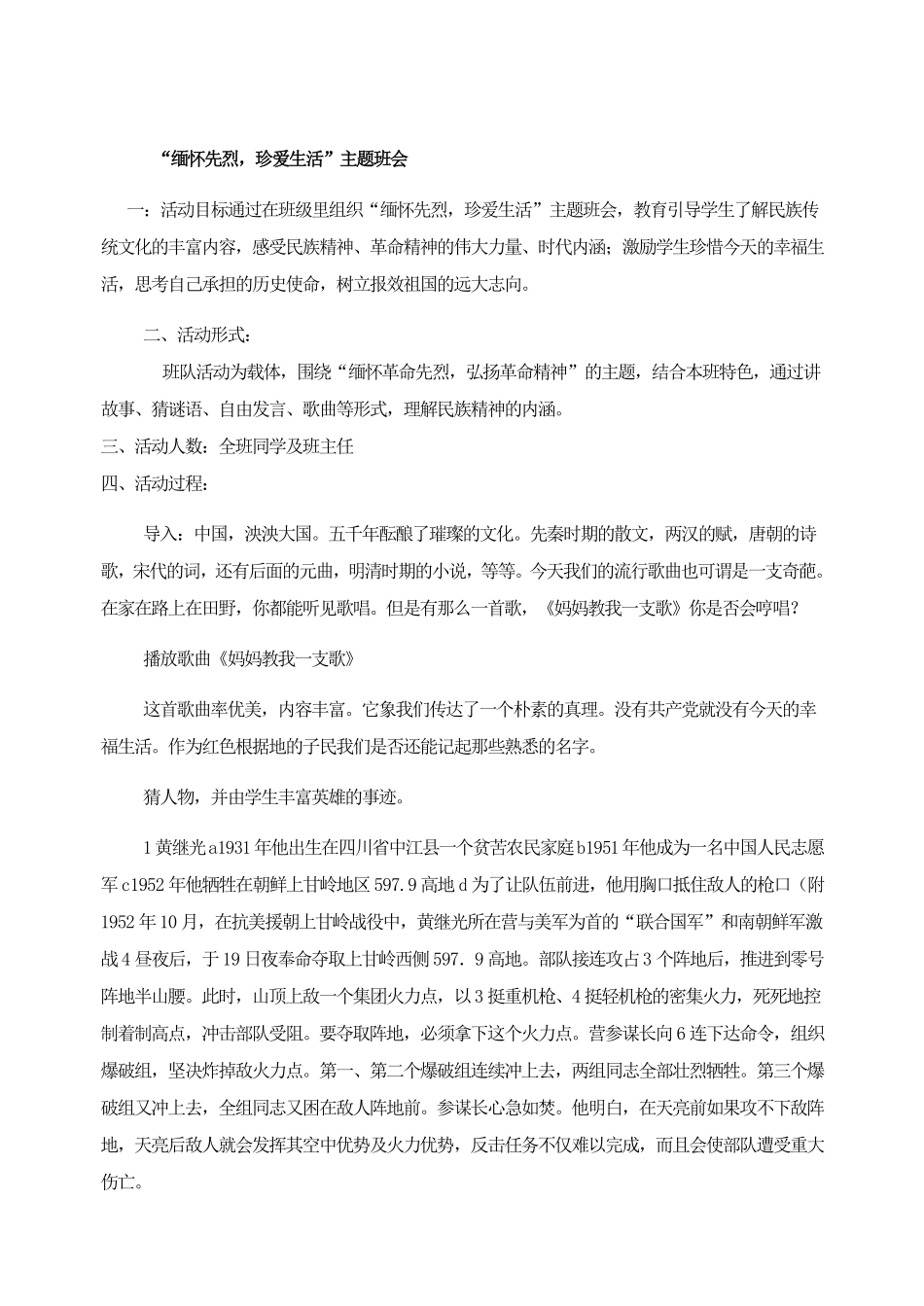 “缅怀先烈，珍爱生活”主题班会

一：活动目标通过在班级里组织“缅怀先烈，珍爱生活”主题班会，教育引导学生了解民族传统文化的丰富内容，感受民族精神、革命精神的伟大力量、时代内涵；激励学生珍惜今天的幸福生活，思考自己承担的历史使命，树立报效祖国的远大志向。

二、活动形式：

班队活动为载体，围绕“缅怀革命先烈，弘扬革命精神”的主题，结合本班特色，通过讲故事、猜谜语、自由发言、歌曲等形式，理解民族精神的内涵。

三、活动人数：全班同学及班主任

四、活动过程：

导入：中国，泱泱大国。五千年酝酿了璀璨的文化。先秦时期的散文，两汉的赋，唐朝的诗歌，宋代的词，还有后面的元曲，明清时期的小说，等等。今天我们的流行歌曲也可谓是一支奇葩。在家在路上在田野，你都能听见歌唱。但是有那么一首歌，《妈妈教我一支歌》你是否会哼唱？

播放歌曲《妈妈教我一支歌》

这首歌曲率优美，内容丰富。它象我们传达了一个朴素的真理。没有共产党就没有今天的幸福生活。作为红色根据地的子民我们是否还能记起那些熟悉的名字。

猜人物，并由学生丰富英雄的事迹。

1 黄继光 a1931 年他出生在四川省中江县一个贫苦农民家庭 b1951 年他成为一名中国人民志愿军 c1952 年他牺牲在朝鲜上甘岭地区 597.9 高地 d 为了让队伍前进，他用胸口抵住敌人的枪口（附 1952 年 10 月，在抗美援朝上甘岭战役中，黄继光所在营与美军为首的“联合国军”和南朝鲜军激战 4 昼夜后，于 19 日夜奉命夺取上甘岭西侧 597．9 高地。部队接连攻占 3 个阵地后，推进到零号阵地半山腰。此时，山顶上敌一个集团火力点，以 3 挺重机枪、4 挺轻机枪的密集火力，死死地控制着制高点，冲击部队受阻。要夺取阵地，必须拿下这个火力点。营参谋长向 6 连下达命令，组织爆破组，坚决炸掉敌火力点。第一、第二个爆破组连续冲上去，两组同志全部壮烈牺牲。第三个爆破组又冲上去，全组同志又困在敌人阵地前。参谋长心急如焚。他明白，在天亮前如果攻不下敌阵地，天亮后敌人就会发挥其空中优势及火力优势，反击任务不仅难以完成，而且会使部队遭受重大伤亡。